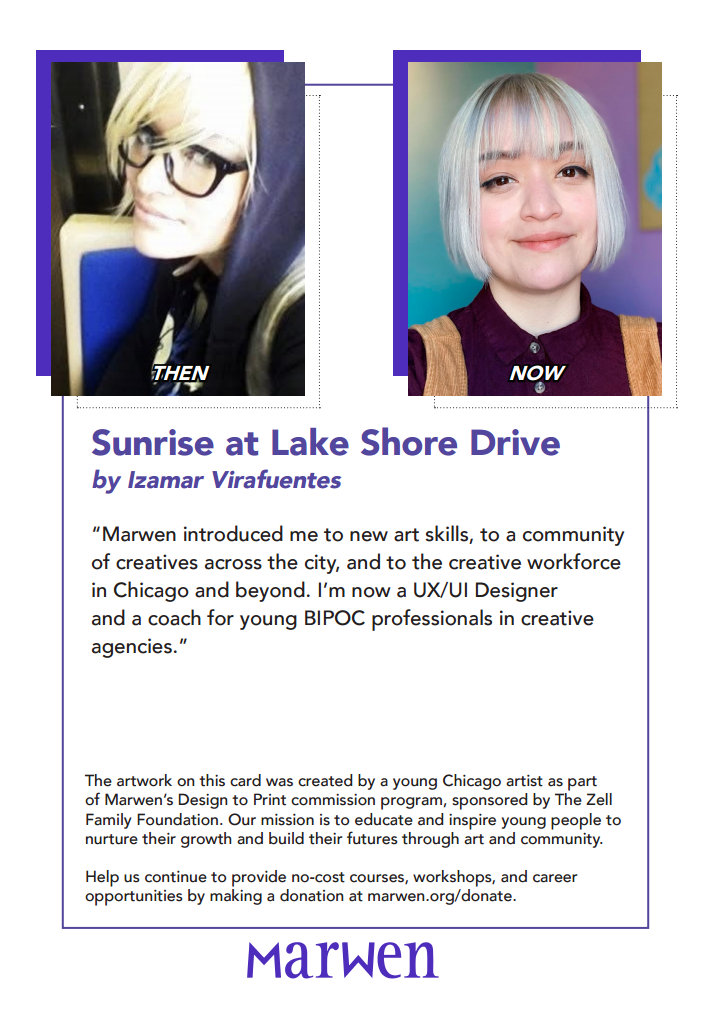 THEN

NOW

Sunrise at Lake Shore Drive

by Izamar Virafuentes

"Marwen introduced me to new art skills, to a community of creatives across the city, and to the creative workforce in Chicago and beyond. I'm now a UX/UI Designer and a coach for young BIPOC professionals in creative agencies."

The artwork on this card was created by a young Chicago artist as part of Marwen's Design to Print commission program, sponsored by The Zell Family Foundation. Our mission is to educate and inspire young people to nurture their growth and build their futures through art and community.

Help us continue to provide no-cost courses, workshops, and career opportunities by making a donation at marwen.org/donate.

marwen